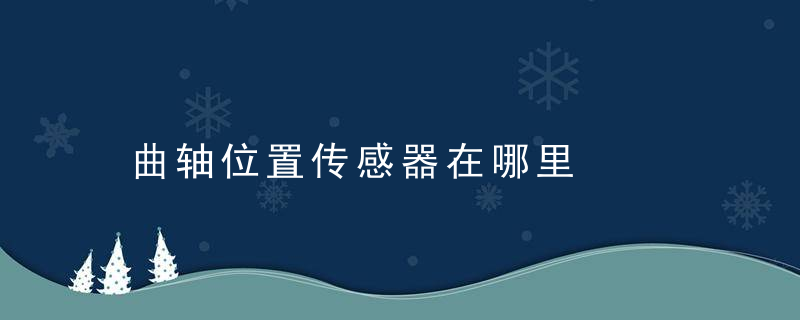 曲轴位置传感器在哪里